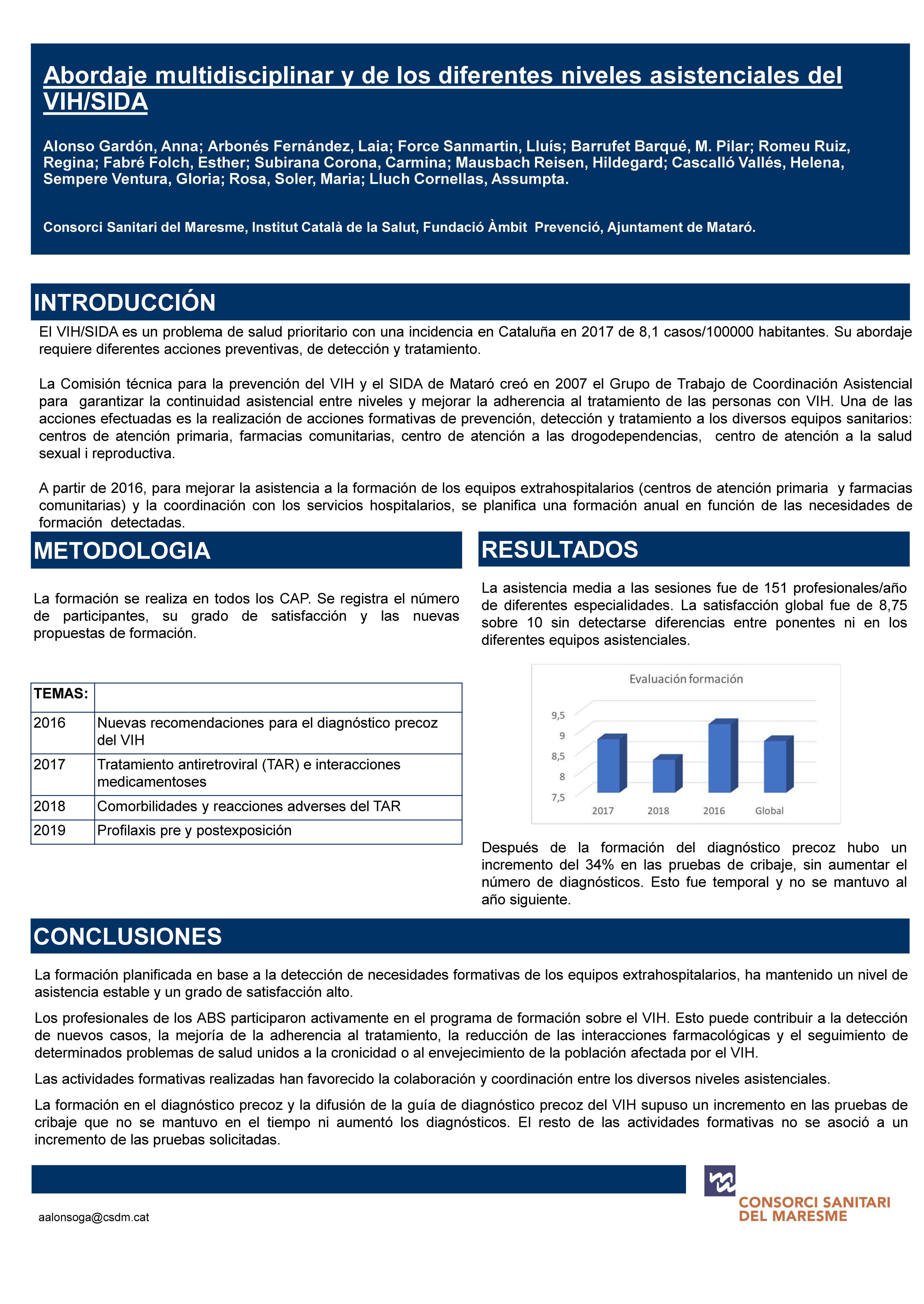 Abordaje multidisciplinar y de los diferentes niveles asistenciales del VIH/SIDA

Alonso Gardón, Anna; Arbonés Fernández, Laia; Force Sanmartin, Lluís; Barrufet Barqué, M. Pilar; Romeu Ruiz, Regina; Fabré Folch, Esther; Subirana Corona, Carmina; Mausbach Reisen, Hildegard; Cascalló Vallés, Helena, Sempere Ventura, Gloria; Rosa, Soler, Maria; Lluch Cornellas, Assumpta.

Consorci Sanitari del Maresme, Institut Català de la Salut, Fundació Àmbit Prevenció, Ajuntament de Mataró.

INTRODUCCIÓN

El VIH/SIDA es un problema de salud prioritario con una incidencia en Cataluña en 2017 de 8,1 casos/100000 habitantes. Su abordaje requiere diferentes acciones preventivas, de detección y tratamiento.

La Comisión técnica para la prevención del VIH y el SIDA de Mataró creó en 2007 el Grupo de Trabajo de Coordinación Asistencial para garantizar la continuidad asistencial entre niveles y mejorar la adherencia al tratamiento de las personas con VIH. Una de las acciones efectuadas es la realización de acciones formativas de prevención, detección y tratamiento a los diversos equipos sanitarios: centros de atención primaria, farmacias comunitarias, centro de atención a las drogodependencias, centro de atención a la salud sexual i reproductiva.

A partir de 2016, para mejorar la asistencia a la formación de los equipos extrahospitalarios (centros de atención primaria y farmacias comunitarias) y la coordinación con los servicios hospitalarios, se planifica una formación anual en función de las necesidades de formación detectadas.

METODOLOGIA

La formación se realiza en todos los CAP. Se registra el número de participantes, su grado de satisfacción y las nuevas propuestas de formación.

| TEMAS: | |
|---|---|
| 2016 | Nuevas recomendaciones para el diagnóstico precoz del VIH |
| 2017 | Tratamiento antiretroviral (TAR) e interacciones medicamentoses |
| 2018 | Comorbilidades y reacciones adverses del TAR |
| 2019 | Profilaxis pre y postexposición |

RESULTADOS

La asistencia media a las sesiones fue de 151 profesionales/año de diferentes especialidades. La satisfacción global fue de 8,75 sobre 10 sin detectarse diferencias entre ponentes ni en los diferentes equipos asistenciales.

Evaluación formación
9,5
9
8,5
8
7,5
2017 2018 2016 Global

Después de la formación del diagnóstico precoz hubo un incremento del 34% en las pruebas de cribaje, sin aumentar el número de diagnósticos. Esto fue temporal y no se mantuvo al año siguiente.

CONCLUSIONES

La formación planificada en base a la detección de necesidades formativas de los equipos extrahospitalarios, ha mantenido un nivel de asistencia estable y un grado de satisfacción alto.

Los profesionales de los ABS participaron activamente en el programa de formación sobre el VIH. Esto puede contribuir a la detección de nuevos casos, la mejoría de la adherencia al tratamiento, la reducción de las interacciones farmacológicas y el seguimiento de determinados problemas de salud unidos a la cronicidad o al envejecimiento de la población afectada por el VIH.

Las actividades formativas realizadas han favorecido la colaboración y coordinación entre los diversos niveles asistenciales.

La formación en el diagnóstico precoz y la difusión de la guía de diagnóstico precoz del VIH supuso un incremento en las pruebas de cribaje que no se mantuvo en el tiempo ni aumentó los diagnósticos. El resto de las actividades formativas no se asoció a un incremento de las pruebas solicitadas.

aalonsoga@csdm.cat

CONSORCI SANITARI DEL MARESME